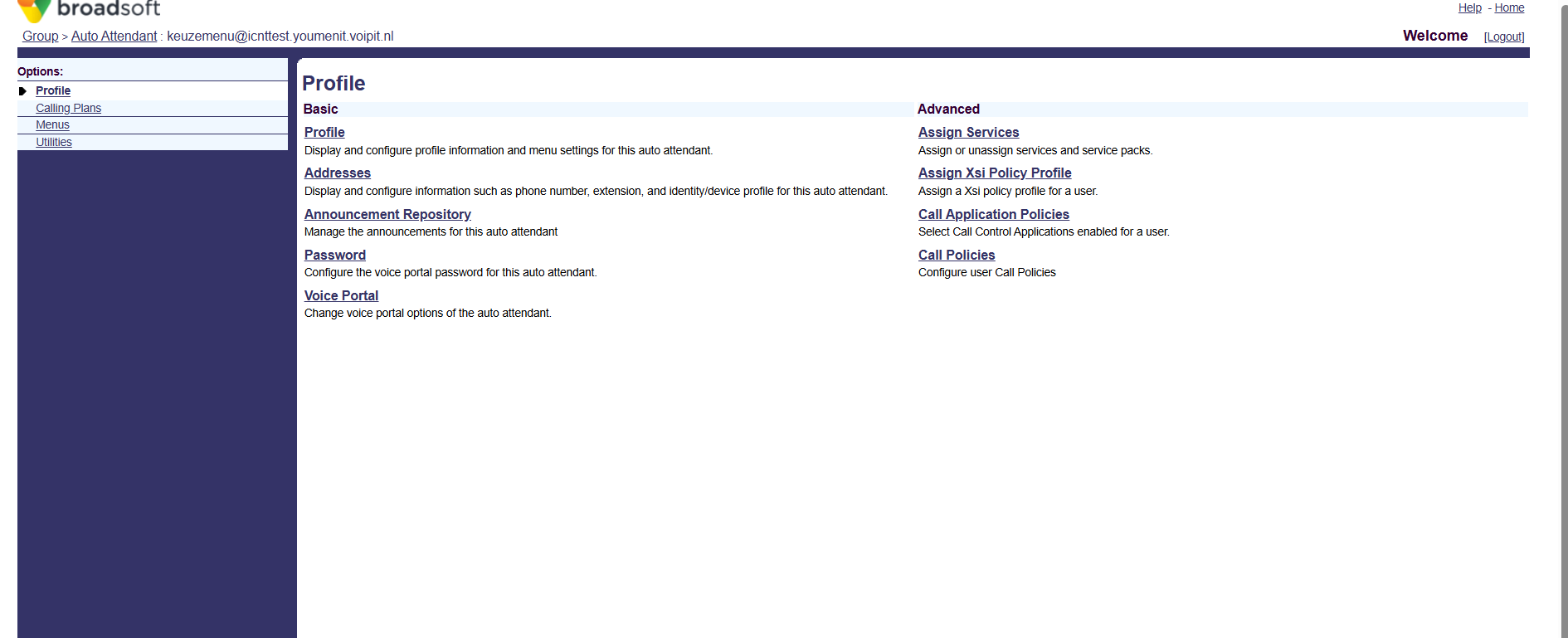 broadsoft

Help - Home

Group > Auto Attendant : keuzemenu@icnttest.youmenit.voipit.nl

Welcome [Logout]

Options:
Profile
Calling Plans
Menus
Utilities

Profile

Basic

Profile
Display and configure profile information and menu settings for this auto attendant.

Addresses
Display and configure information such as phone number, extension, and identity/device profile for this auto attendant.

Announcement Repository
Manage the announcements for this auto attendant

Password
Configure the voice portal password for this auto attendant.

Voice Portal
Change voice portal options of the auto attendant.

Advanced

Assign Services
Assign or unassign services and service packs.

Assign Xsi Policy Profile
Assign a Xsi policy profile for a user.

Call Application Policies
Select Call Control Applications enabled for a user.

Call Policies
Configure user Call Policies